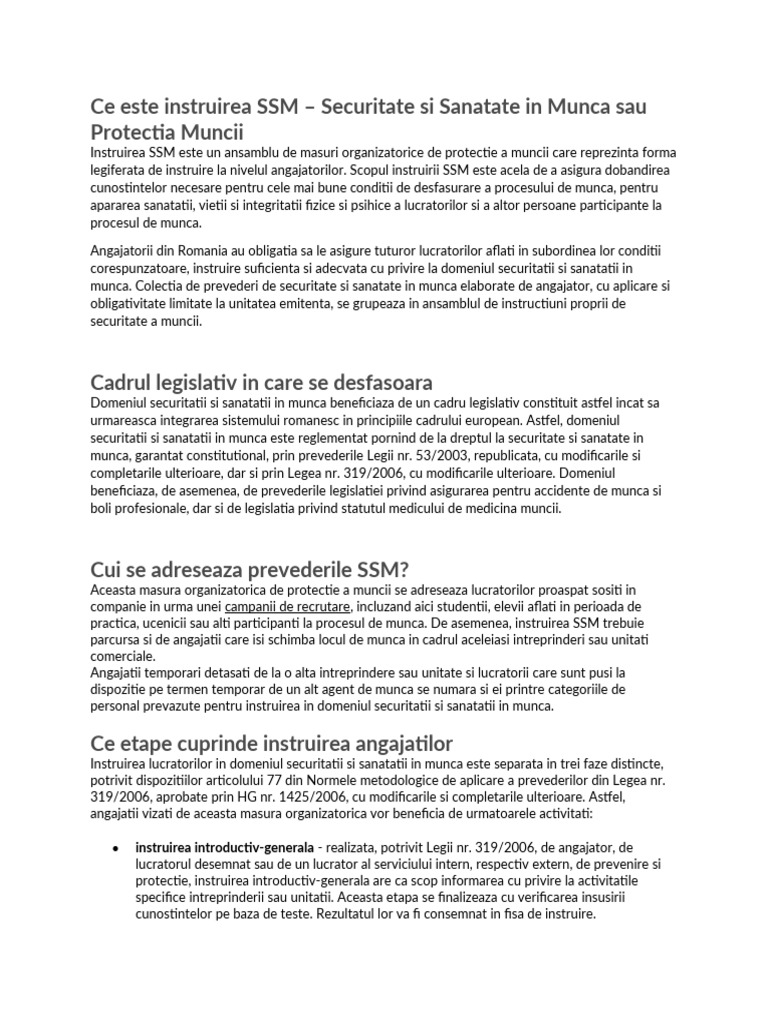 Ce este instruirea SSM – Securitate si Sanatate in Munca sau Protectia Muncii

Instruirea SSM este un ansamblu de masuri organizatorice de protectie a muncii care reprezinta forma legiferata de instruire la nivelul angajatorilor. Scopul instruirii SSM este acela de a asigura dobandirea cunostintelor necesare pentru cele mai bune conditii de desfasurare a procesului de munca, pentru apararea sanatatii, vietii si integritatii fizice si psihice a lucratorilor si a altor persoane participante la procesul de munca.

Angajatorii din Romania au obligatia sa le asigure tuturor lucratorilor aflati in subordinea lor conditii corespunzatoare, instruire suficienta si adecvata cu privire la domeniul securitatii si sanatatii in munca. Colectia de prevederi de securitate si sanatate in munca elaborate de angajator, cu aplicare si obligativitate limitate la unitatea emitenta, se grupeaza in ansamblul de instructiuni proprii de securitate a muncii.

Cadrul legislativ in care se desfasoara

Domeniul securitatii si sanatatii in munca beneficiaza de un cadru legislativ constituit astfel incat sa urmareasca integrarea sistemului romanesc in principiile cadrului european. Astfel, domeniul securitatii si sanatatii in munca este reglementat pornind de la dreptul la securitate si sanatate in munca, garantat constitutional, prin prevederile Legii nr. 53/2003, republicata, cu modificarile si completarile ulterioare, dar si prin Legea nr. 319/2006, cu modificarile ulterioare. Domeniul beneficiaza, de asemenea, de prevederile legislatiei privind asigurarea pentru accidente de munca si boli profesionale, dar si de legislatia privind statutul medicului de medicina muncii.

Cui se adreseaza prevederile SSM?

Aceasta masura organizatorica de protectie a muncii se adreseaza lucratorilor proaspat sositi in companie in urma unei campanii de recrutare, incluzand aici studentii, elevii aflati in perioada de practica, ucenicii sau alti participanti la procesul de munca. De asemenea, instruirea SSM trebuie parcursa si de angajatii care isi schimba locul de munca in cadrul aceleiasi intreprinderi sau unitati comerciale.
Angajatii temporari detasati de la o alta intreprindere sau unitate si lucratorii care sunt pusi la dispozitie pe termen temporar de un alt agent de munca se numara si ei printre categoriile de personal prevazute pentru instruirea in domeniul securitatii si sanatatii in munca.

Ce etape cuprinde instruirea angajatilor

Instruirea lucratorilor in domeniul securitatii si sanatatii in munca este separata in trei faze distincte, potrivit dispozitiilor articolului 77 din Normele metodologice de aplicare a prevederilor din Legea nr. 319/2006, aprobate prin HG nr. 1425/2006, cu modificarile si completarile ulterioare. Astfel, angajatii vizati de aceasta masura organizatorica vor beneficia de urmatoarele activitati:

• instruirea introductiv-generala - realizata, potrivit Legii nr. 319/2006, de angajator, de lucratorul desemnat sau de un lucrator al serviciului intern, respectiv extern, de prevenire si protectie, instruirea introductiv-generala are ca scop informarea cu privire la activitatile specifice intreprinderii sau unitatii. Aceasta etapa se finalizeaza cu verificarea insusirii cunostintelor pe baza de teste. Rezultatul lor va fi consemnat in fisa de instruire.